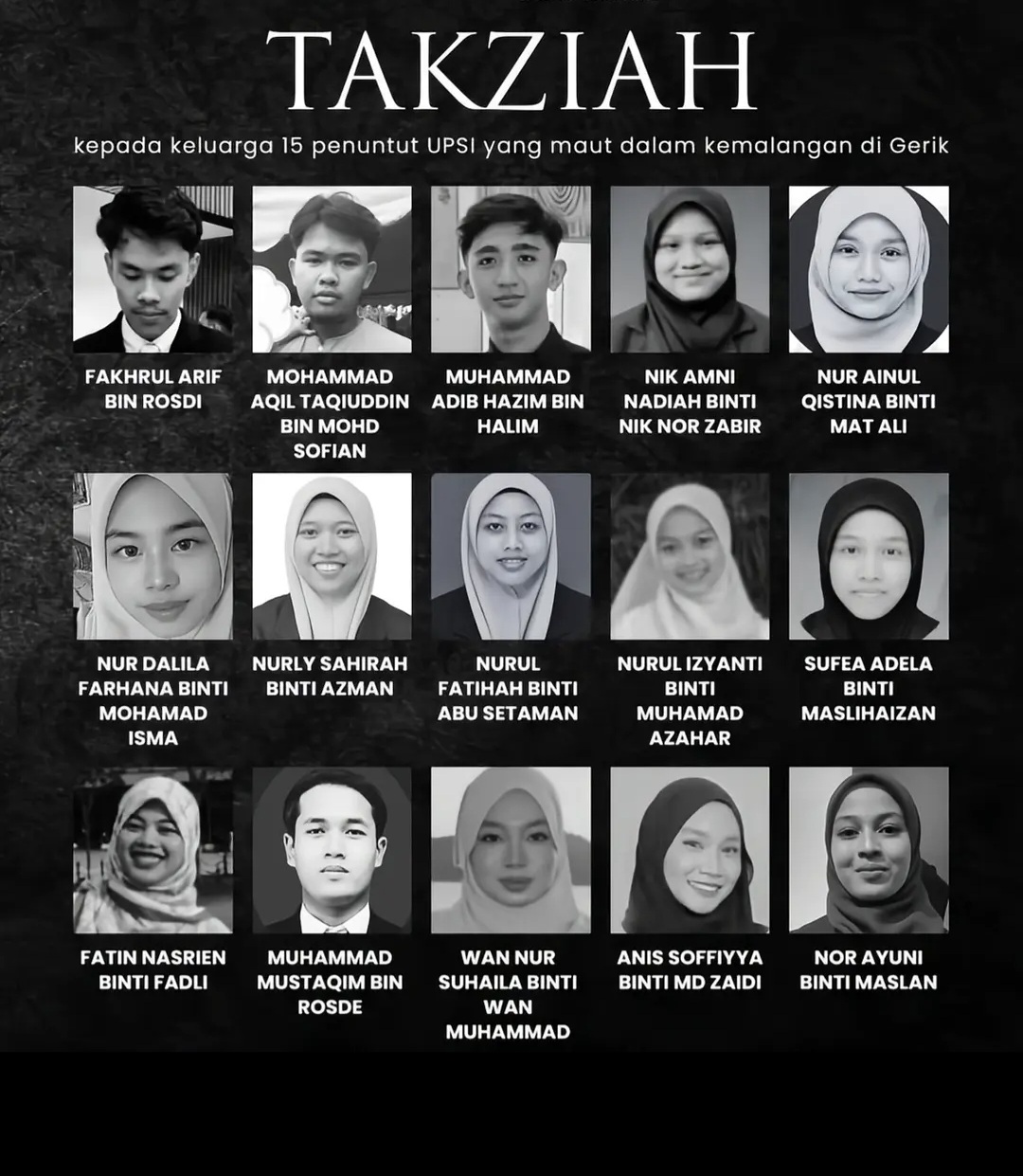 TAKZIAH

kepada keluarga 15 penuntut UPSI yang maut dalam kemalangan di Gerik

FAKHRUL ARIF BIN ROSDI

MOHAMMAD AQIL TAQIUDDIN BIN MOHD SOFIAN

MUHAMMAD ADIB HAZIM BIN HALIM

NIK AMNI NADIAH BINTI NIK NOR ZABIR

NUR AINUL QISTINA BINTI MAT ALI

NUR DALILA FARHANA BINTI MOHAMAD ISMA

NURLY SAHIRAH BINTI AZMAN

NURUL FATIHAH BINTI ABU SETAMAN

NURUL IZYANTI BINTI MUHAMAD AZAHAR

SUFEA ADELA BINTI MASLIHAIZAN

FATIN NASRIEN BINTI FADLI

MUHAMMAD MUSTAQIM BIN ROSDE

WAN NUR SUHAILA BINTI WAN MUHAMMAD

ANIS SOFFIYYA BINTI MD ZAIDI

NOR AYUNI BINTI MASLAN